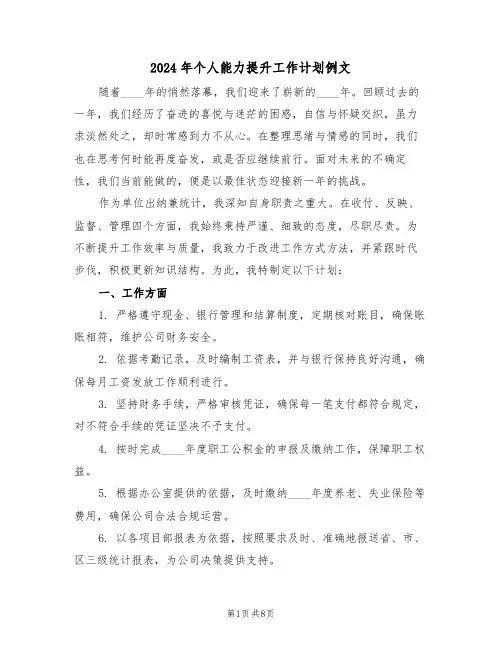 2024年个人能力提升工作计划例文

随着____年的悄然落幕，我们迎来了崭新的____年。回顾过去的一年，我们经历了奋进的喜悦与迷茫的困惑，自信与怀疑交织，虽力求淡然处之，却时常感到力不从心。在整理思绪与情感的同时，我们也在思考何时能再度奋发，或是否应继续前行。面对未来的不确定性，我们当前能做的，便是以最佳状态迎接新一年的挑战。

作为单位出纳兼统计，我深知自身职责之重大。在收付、反映、监督、管理四个方面，我始终秉持严谨、细致的态度，尽职尽责。为不断提升工作效率与质量，我致力于改进工作方式方法，并紧跟时代步伐，积极更新知识结构。为此，我特制定以下计划：

一、工作方面

1. 严格遵守现金、银行管理和结算制度，定期核对账目，确保账账相符，维护公司财务安全。

2. 依据考勤记录，及时编制工资表，并与银行保持良好沟通，确保每月工资发放工作顺利进行。

3. 坚持财务手续，严格审核凭证，确保每一笔支付都符合规定，对不符合手续的凭证坚决不予支付。

4. 按时完成____年度职工公积金的申报及缴纳工作，保障职工权益。

5. 根据办公室提供的依据，及时缴纳____年度养老、失业保险等费用，确保公司合法合规运营。

6. 以各项目部报表为依据，按照要求及时、准确地报送省、市、区三级统计报表，为公司决策提供支持。

第1页 共8页